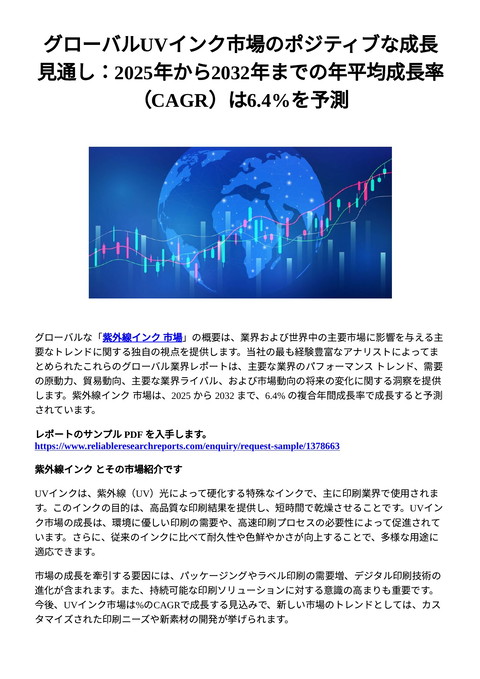 グローバルUVインク市場のポジティブな成長見通し：2025年から2032年までの年平均成長率（CAGR）は6.4%を予測

グローバルな「紫外線インク 市場」の概要は、業界および世界中の主要市場に影響を与える主要なトレンドに関する独自の視点を提供します。当社の最も経験豊富なアナリストによってまとめられたこれらのグローバル業界レポートは、主要な業界のパフォーマンス トレンド、需要の原動力、貿易動向、主要な業界ライバル、および市場動向の将来の変化に関する洞察を提供します。紫外線インク 市場は、2025 から 2032 まで、6.4% の複合年間成長率で成長すると予測されています。

レポートのサンプル PDF を入手します。
https://www.reliableresearchreports.com/enquiry/request-sample/1378663

紫外線インク とその市場紹介です

UVインクは、紫外線（UV）光によって硬化する特殊なインクで、主に印刷業界で使用されます。このインクの目的は、高品質な印刷結果を提供し、短時間で乾燥させることです。UVインク市場の成長は、環境に優しい印刷の需要や、高速印刷プロセスの必要性によって促進されています。さらに、従来のインクに比べて耐久性や色鮮やかさが向上することで、多様な用途に適応できます。

市場の成長を牽引する要因には、パッケージングやラベル印刷の需要増、デジタル印刷技術の進化が含まれます。また、持続可能な印刷ソリューションに対する意識の高まりも重要です。今後、UVインク市場は%のCAGRで成長する見込みで、新しい市場のトレンドとしては、カスタマイズされた印刷ニーズや新素材の開発が挙げられます。